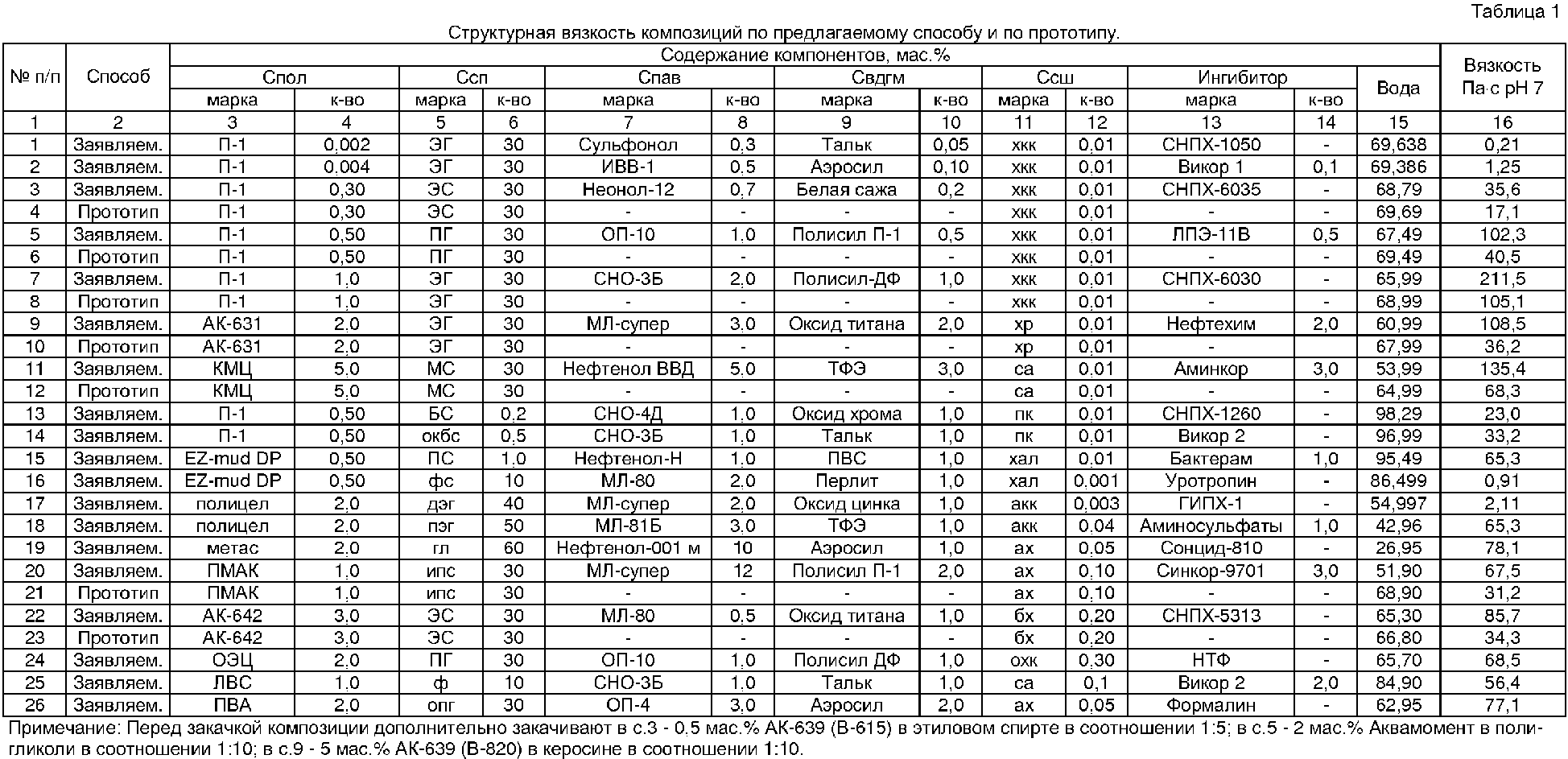 Таблица 1

Структурная вязкость композиций по предлагаемому способу и по прототипу.

| № п/п | Способ | Спол марка | Спол к-во | Ссп марка | Ссп к-во | Спав марка | Спав к-во | Свдгм марка | Свдгм к-во | Ссш марка | Ссш к-во | Ингибитор марка | Ингибитор к-во | Вода | Вязкость Па·с pH 7 |
|---|---|---|---|---|---|---|---|---|---|---|---|---|---|---|---|
| 1 | 2 | 3 | 4 | 5 | 6 | 7 | 8 | 9 | 10 | 11 | 12 | 13 | 14 | 15 | 16 |
| 1 | Заявляем. | П-1 | 0,002 | ЭГ | 30 | Сульфонол | 0,3 | Тальк | 0,05 | хкк | 0,01 | СНПХ-1050 | - | 69,638 | 0,21 |
| 2 | Заявляем. | П-1 | 0,004 | ЭГ | 30 | ИВВ-1 | 0,5 | Аэросил | 0,10 | хкк | 0,01 | Викор 1 | 0,1 | 69,386 | 1,25 |
| 3 | Заявляем. | П-1 | 0,30 | ЭС | 30 | Неонол-12 | 0,7 | Белая сажа | 0,2 | хкк | 0,01 | СНПХ-6035 | - | 68,79 | 35,6 |
| 4 | Прототип | П-1 | 0,30 | ЭС | 30 | - | - | - | - | хкк | 0,01 | - | - | 69,69 | 17,1 |
| 5 | Заявляем. | П-1 | 0,50 | ПГ | 30 | ОП-10 | 1,0 | Полисил П-1 | 0,5 | хкк | 0,01 | ЛПЭ-11В | 0,5 | 67,49 | 102,3 |
| 6 | Прототип | П-1 | 0,50 | ПГ | 30 | - | - | - | - | хкк | 0,01 | - | - | 69,49 | 40,5 |
| 7 | Заявляем. | П-1 | 1,0 | ЭГ | 30 | СНО-3Б | 2,0 | Полисил-ДФ | 1,0 | хкк | 0,01 | СНПХ-6030 | - | 65,99 | 211,5 |
| 8 | Прототип | П-1 | 1,0 | ЭГ | 30 | - | - | - | - | хкк | 0,01 | - | - | 68,99 | 105,1 |
| 9 | Заявляем. | АК-631 | 2,0 | ЭГ | 30 | МЛ-супер | 3,0 | Оксид титана | 2,0 | хр | 0,01 | Нефтехим | 2,0 | 60,99 | 108,5 |
| 10 | Прототип | АК-631 | 2,0 | ЭГ | 30 | - | - | - | - | хр | 0,01 | - |  | 67,99 | 36,2 |
| 11 | Заявляем. | КМЦ | 5,0 | МС | 30 | Нефтенол ВВД | 5,0 | ТФЭ | 3,0 | са | 0,01 | Аминкор | 3,0 | 53,99 | 135,4 |
| 12 | Прототип | КМЦ | 5,0 | МС | 30 | - | - | - | - | са | 0,01 | - | - | 64,99 | 68,3 |
| 13 | Заявляем. | П-1 | 0,50 | БС | 0,2 | СНО-4Д | 1,0 | Оксид хрома | 1,0 | пк | 0,01 | СНПХ-1260 | - | 98,29 | 23,0 |
| 14 | Заявляем. | П-1 | 0,50 | окбс | 0,5 | СНО-3Б | 1,0 | Тальк | 1,0 | пк | 0,01 | Викор 2 | - | 96,99 | 33,2 |
| 15 | Заявляем. | EZ-mud DP | 0,50 | ПС | 1,0 | Нефтенол-Н | 1,0 | ПВС | 1,0 | хал | 0,01 | Бактерам | 1,0 | 95,49 | 65,3 |
| 16 | Заявляем. | EZ-mud DP | 0,50 | фс | 10 | МЛ-80 | 2,0 | Перлит | 1,0 | хал | 0.001 | Уротропин | - | 86,499 | 0,91 |
| 17 | Заявляем. | полицел | 2,0 | дэг | 40 | МЛ-супер | 2,0 | Оксид цинка | 1,0 | акк | 0,003 | ГИПХ-1 | - | 54,997 | 2,11 |
| 18 | Заявляем. | полицел | 2,0 | пэг | 50 | МЛ-81Б | 3,0 | ТФЭ | 1,0 | акк | 0.04 | Аминосульфаты | 1,0 | 42,96 | 65,3 |
| 19 | Заявляем. | метас | 2,0 | гл | 60 | Нефтенол-001 м | 10 | Аэросил | 1,0 | ах | 0,05 | Сонцид-810 | - | 26,95 | 78,1 |
| 20 | Заявляем. | ПМАК | 1,0 | ипс | 30 | МЛ-супер | 12 | Полисил П-1 | 2,0 | ах | 0,10 | Синкор-9701 | 3,0 | 51,90 | 67,5 |
| 21 | Прототип | ПМАК | 1,0 | ипс | 30 | - | - | - | - | ах | 0,10 | - | - | 68,90 | 31,2 |
| 22 | Заявляем. | АК-642 | 3,0 | ЭС | 30 | МЛ-80 | 0,5 | Оксид титана | 1,0 | бх | 0,20 | СНПХ-5313 | - | 65,30 | 85,7 |
| 23 | Прототип | АК-642 | 3,0 | ЭС | 30 | - | - | - | - | бх | 0,20 | - | - | 66,80 | 34,3 |
| 24 | Заявляем. | ОЭЦ | 2,0 | ПГ | 30 | ОП-10 | 1,0 | Полисил ДФ | 1,0 | охк | 0,30 | НТФ | - | 65,70 | 68,5 |
| 25 | Заявляем. | ЛВС | 1,0 | ф | 10 | СНО-3Б | 1,0 | Тальк | 1,0 | са | 0,1 | Викор 2 | 2,0 | 84,90 | 56,4 |
| 26 | Заявляем. | ПВА | 2,0 | опг | 30 | ОП-4 | 3,0 | Аэросил | 2,0 | ах | 0,05 | Формалин | - | 62,95 | 77,1 |

Примечание: Перед закачкой композиции дополнительно закачивают в с.3 - 0,5 мас.% АК-639 (В-615) в этиловом спирте в соотношении 1:5; в с.5 - 2 мас.% Аквамомент в полигликоли в соотношении 1:10; в с.9 - 5 мас.% АК-639 (В-820) в керосине в соотношении 1:10.